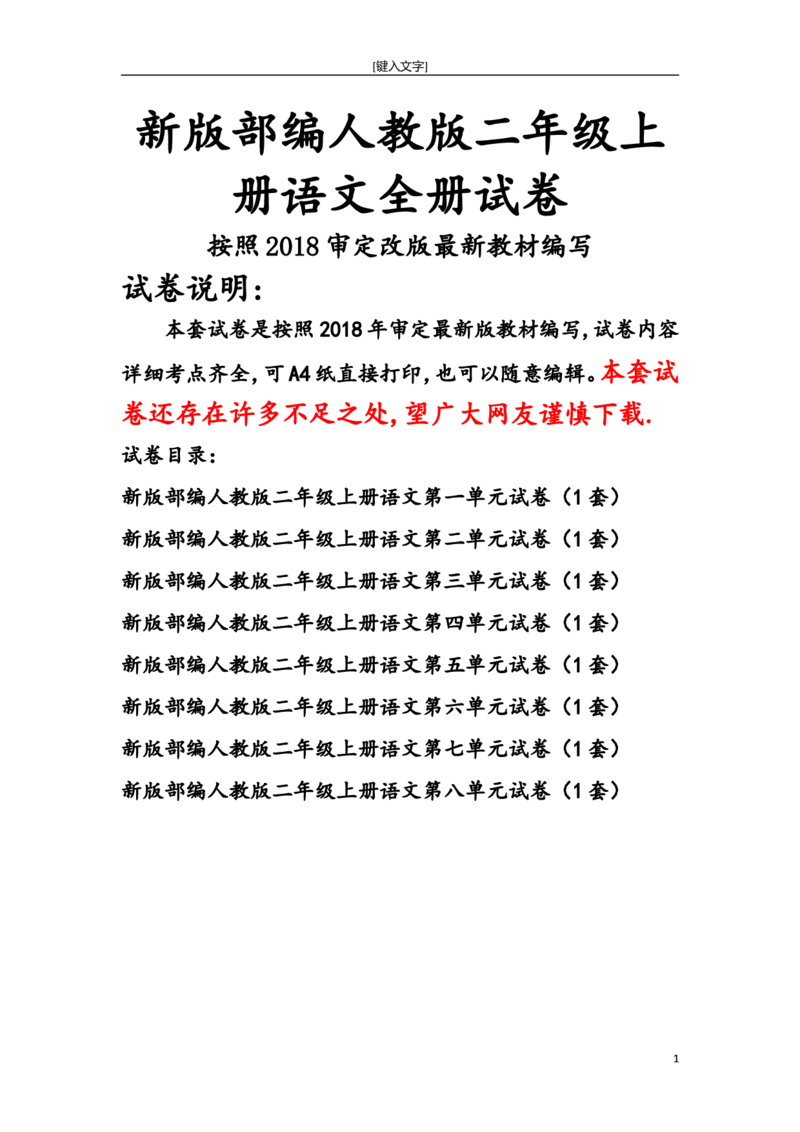 [键入文字]

新版部编人教版二年级上册语文全册试卷

按照2018审定改版最新教材编写

试卷说明:

本套试卷是按照2018年审定最新版教材编写,试卷内容详细考点齐全,可A4纸直接打印,也可以随意编辑。本套试卷还存在许多不足之处,望广大网友谨慎下载.

试卷目录:

新版部编人教版二年级上册语文第一单元试卷（1套）

新版部编人教版二年级上册语文第二单元试卷（1套）

新版部编人教版二年级上册语文第三单元试卷（1套）

新版部编人教版二年级上册语文第四单元试卷（1套）

新版部编人教版二年级上册语文第五单元试卷（1套）

新版部编人教版二年级上册语文第六单元试卷（1套）

新版部编人教版二年级上册语文第七单元试卷（1套）

新版部编人教版二年级上册语文第八单元试卷（1套）

1